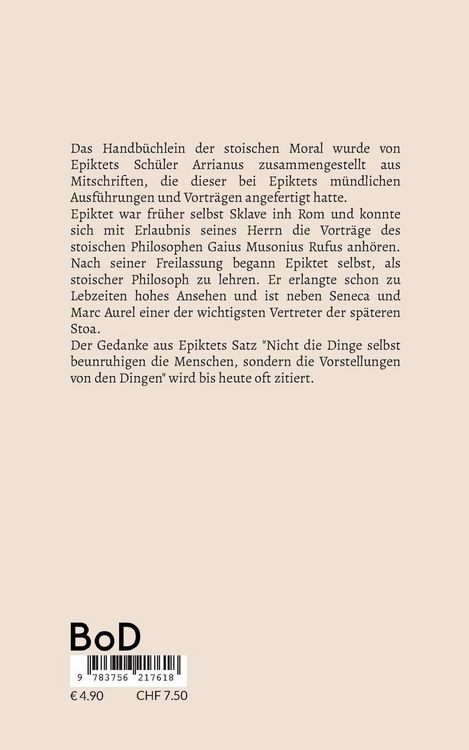 Das Handbüchlein der stoischen Moral wurde von Epiktets Schüler Arrianus zusammengestellt aus Mitschriften, die dieser bei Epiktets mündlichen Ausführungen und Vorträgen angefertigt hatte.
Epiktet war früher selbst Sklave inh Rom und konnte sich mit Erlaubnis seines Herrn die Vorträge des stoischen Philosophen Gaius Musonius Rufus anhören. Nach seiner Freilassung begann Epiktet selbst, als stoischer Philosoph zu lehren. Er erlangte schon zu Lebzeiten hohes Ansehen und ist neben Seneca und Marc Aurel einer der wichtigsten Vertreter der späteren Stoa.
Der Gedanke aus Epiktets Satz "Nicht die Dinge selbst beunruhigen die Menschen, sondern die Vorstellungen von den Dingen" wird bis heute oft zitiert.

BoD

9 783756 217618

€ 4.90 CHF 7.50